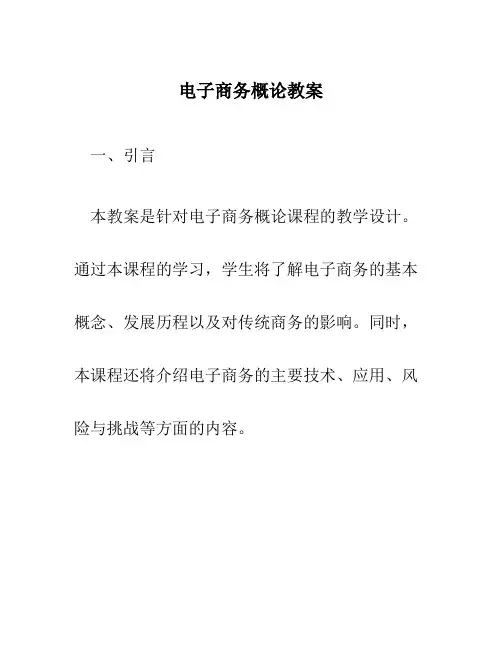 电子商务概论教案

一、引言

本教案是针对电子商务概论课程的教学设计。通过本课程的学习，学生将了解电子商务的基本概念、发展历程以及对传统商务的影响。同时，本课程还将介绍电子商务的主要技术、应用、风险与挑战等方面的内容。